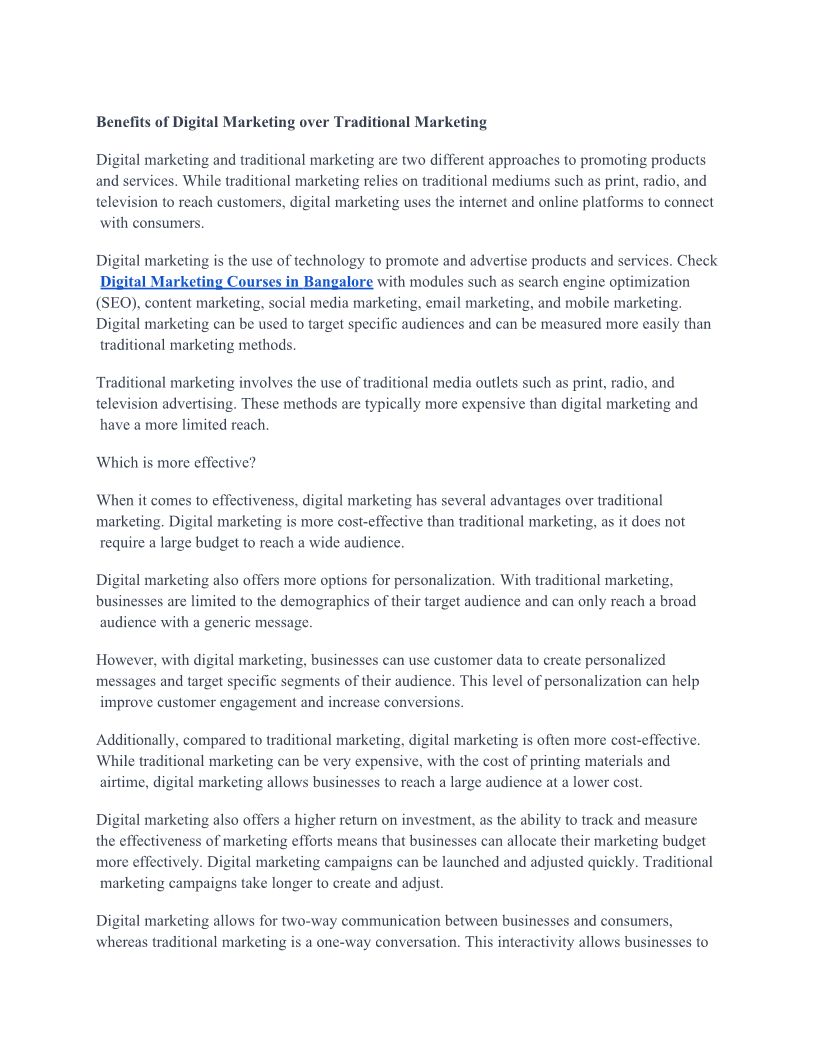 Benefits of Digital Marketing over Traditional Marketing

Digital marketing and traditional marketing are two different approaches to promoting products and services. While traditional marketing relies on traditional mediums such as print, radio, and television to reach customers, digital marketing uses the internet and online platforms to connect with consumers.

Digital marketing is the use of technology to promote and advertise products and services. Check Digital Marketing Courses in Bangalore with modules such as search engine optimization (SEO), content marketing, social media marketing, email marketing, and mobile marketing. Digital marketing can be used to target specific audiences and can be measured more easily than traditional marketing methods.

Traditional marketing involves the use of traditional media outlets such as print, radio, and television advertising. These methods are typically more expensive than digital marketing and have a more limited reach.

Which is more effective?

When it comes to effectiveness, digital marketing has several advantages over traditional marketing. Digital marketing is more cost-effective than traditional marketing, as it does not require a large budget to reach a wide audience.

Digital marketing also offers more options for personalization. With traditional marketing, businesses are limited to the demographics of their target audience and can only reach a broad audience with a generic message.

However, with digital marketing, businesses can use customer data to create personalized messages and target specific segments of their audience. This level of personalization can help improve customer engagement and increase conversions.

Additionally, compared to traditional marketing, digital marketing is often more cost-effective. While traditional marketing can be very expensive, with the cost of printing materials and airtime, digital marketing allows businesses to reach a large audience at a lower cost.

Digital marketing also offers a higher return on investment, as the ability to track and measure the effectiveness of marketing efforts means that businesses can allocate their marketing budget more effectively. Digital marketing campaigns can be launched and adjusted quickly. Traditional marketing campaigns take longer to create and adjust.

Digital marketing allows for two-way communication between businesses and consumers, whereas traditional marketing is a one-way conversation. This interactivity allows businesses to